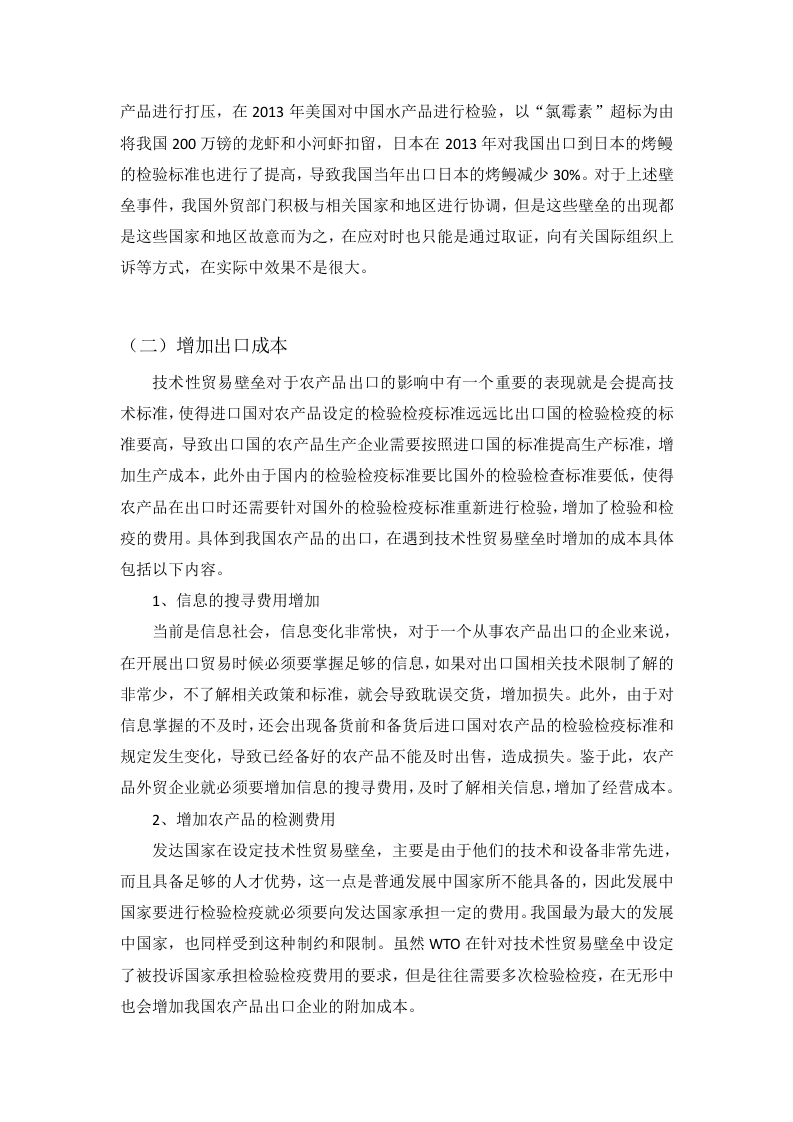 产品进行打压，在 2013 年美国对中国水产品进行检验，以“氯霉素”超标为由将我国 200 万镑的龙虾和小河虾扣留，日本在 2013 年对我国出口到日本的烤鳗的检验标准也进行了提高，导致我国当年出口日本的烤鳗减少 30%。对于上述壁垒事件，我国外贸部门积极与相关国家和地区进行协调，但是这些壁垒的出现都是这些国家和地区故意而为之，在应对时也只能是通过取证，向有关国际组织上诉等方式，在实际中效果不是很大。

（二）增加出口成本

技术性贸易壁垒对于农产品出口的影响中有一个重要的表现就是会提高技术标准，使得进口国对农产品设定的检验检疫标准远远比出口国的检验检疫的标准要高，导致出口国的农产品生产企业需要按照进口国的标准提高生产标准，增加生产成本，此外由于国内的检验检疫标准要比国外的检验检查标准要低，使得农产品在出口时还需要针对国外的检验检疫标准重新进行检验，增加了检验和检疫的费用。具体到我国农产品的出口，在遇到技术性贸易壁垒时增加的成本具体包括以下内容。

1、信息的搜寻费用增加

当前是信息社会，信息变化非常快，对于一个从事农产品出口的企业来说，在开展出口贸易时候必须要掌握足够的信息，如果对出口国相关技术限制了解的非常少，不了解相关政策和标准，就会导致耽误交货，增加损失。此外，由于对信息掌握的不及时，还会出现备货前和备货后进口国对农产品的检验检疫标准和规定发生变化，导致已经备好的农产品不能及时出售，造成损失。鉴于此，农产品外贸企业就必须要增加信息的搜寻费用，及时了解相关信息，增加了经营成本。

2、增加农产品的检测费用

发达国家在设定技术性贸易壁垒，主要是由于他们的技术和设备非常先进，而且具备足够的人才优势，这一点是普通发展中国家所不能具备的，因此发展中国家要进行检验检疫就必须要向发达国家承担一定的费用。我国最为最大的发展中国家，也同样受到这种制约和限制。虽然 WTO 在针对技术性贸易壁垒中设定了被投诉国家承担检验检疫费用的要求，但是往往需要多次检验检疫，在无形中也会增加我国农产品出口企业的附加成本。